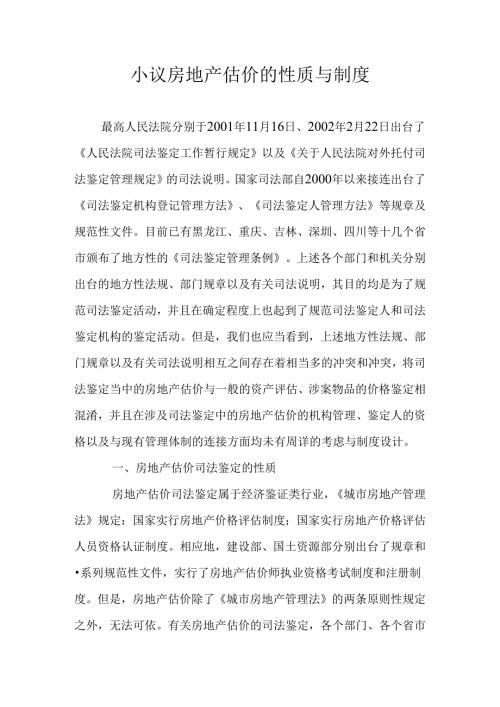 小议房地产估价的性质与制度

最高人民法院分别于2001年11月16日、2002年2月22日出台了《人民法院司法鉴定工作暂行规定》以及《关于人民法院对外托付司法鉴定管理规定》的司法说明。国家司法部自2000年以来接连出台了《司法鉴定机构登记管理方法》、《司法鉴定人管理方法》等规章及规范性文件。目前已有黑龙江、重庆、吉林、深圳、四川等十几个省市颁布了地方性的《司法鉴定管理条例》。上述各个部门和机关分别出台的地方性法规、部门规章以及有关司法说明，其目的均是为了规范司法鉴定活动，并且在确定程度上也起到了规范司法鉴定人和司法鉴定机构的鉴定活动。但是，我们也应当看到，上述地方性法规、部门规章以及有关司法说明相互之间存在着相当多的冲突和冲突，将司法鉴定当中的房地产估价与一般的资产评估、涉案物品的价格鉴定相混淆，并且在涉及司法鉴定中的房地产估价的机构管理、鉴定人的资格以及与现有管理体制的连接方面均未有周详的考虑与制度设计。

一、房地产估价司法鉴定的性质

房地产估价司法鉴定属于经济鉴证类行业，《城市房地产管理法》规定：国家实行房地产价格评估制度；国家实行房地产价格评估人员资格认证制度。相应地，建设部、国土资源部分别出台了规章和•系列规范性文件，实行了房地产估价师执业资格考试制度和注册制度。但是，房地产估价除了《城市房地产管理法》的两条原则性规定之外，无法可依。有关房地产估价的司法鉴定，各个部门、各个省市